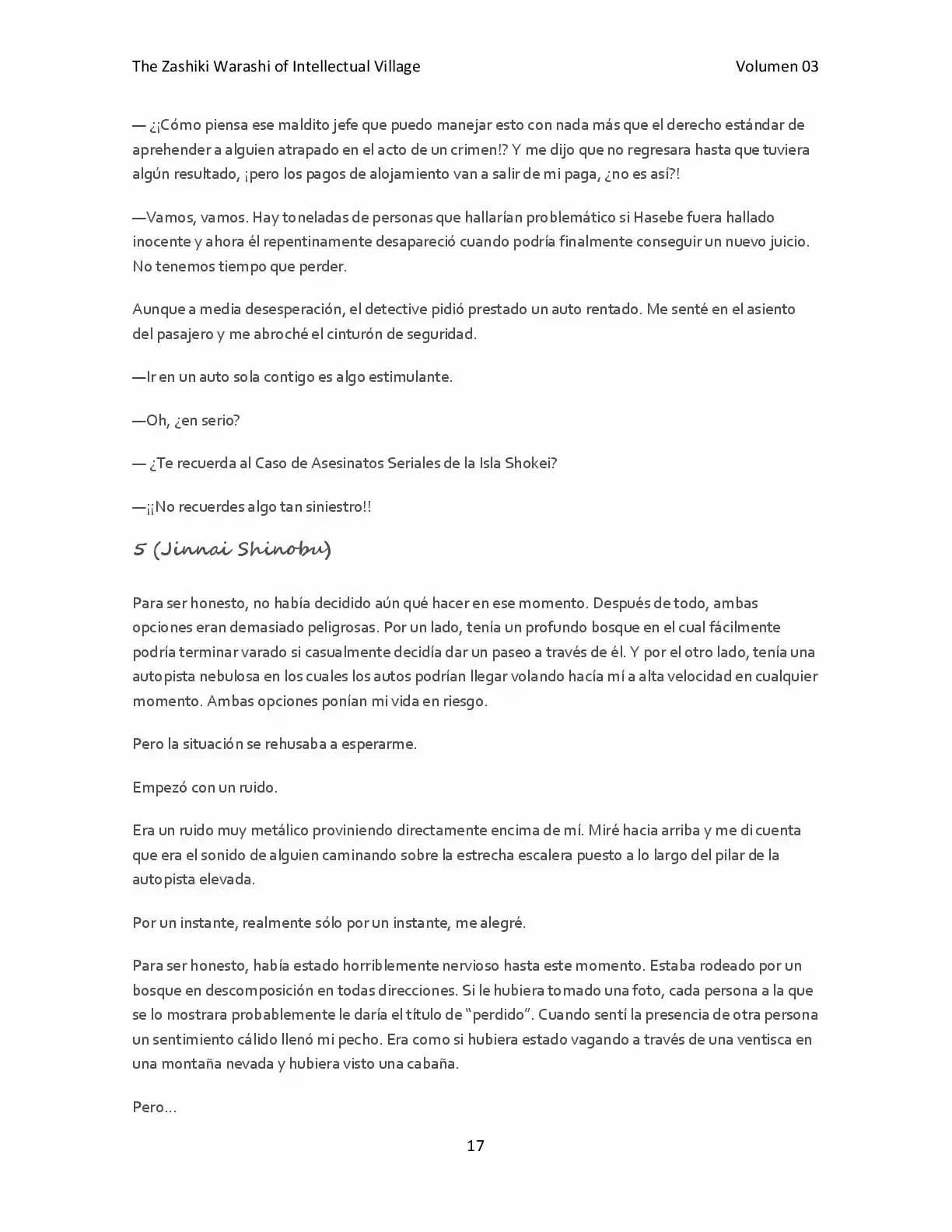 The Zashiki Warashi of Intellectual Village Volumen 03

— ¿¡Cómo piensa ese maldito jefe que puedo manejar esto con nada más que el derecho estándar de aprehender a alguien atrapado en el acto de un crimen!? Y me dijo que no regresara hasta que tuviera algún resultado, ¡pero los pagos de alojamiento van a salir de mi paga, ¿no es así?!

—Vamos, vamos. Hay toneladas de personas que hallarían problemático si Hasebe fuera hallado inocente y ahora él repentinamente desapareció cuando podría finalmente conseguir un nuevo juicio. No tenemos tiempo que perder.

Aunque a media desesperación, el detective pidió prestado un auto rentado. Me senté en el asiento del pasajero y me abroché el cinturón de seguridad.

—Ir en un auto sola contigo es algo estimulante.

—Oh, ¿en serio?

— ¿Te recuerda al Caso de Asesinatos Seriales de la Isla Shokei?

—¡¡No recuerdes algo tan siniestro!!

5 (Jinnai Shinobu)

Para ser honesto, no había decidido aún qué hacer en ese momento. Después de todo, ambas opciones eran demasiado peligrosas. Por un lado, tenía un profundo bosque en el cual fácilmente podría terminar varado si casualmente decidía dar un paseo a través de él. Y por el otro lado, tenía una autopista nebulosa en los cuales los autos podrían llegar volando hacía mí a alta velocidad en cualquier momento. Ambas opciones ponían mi vida en riesgo.

Pero la situación se rehusaba a esperarme.

Empezó con un ruido.

Era un ruido muy metálico proviniendo directamente encima de mí. Miré hacia arriba y me di cuenta que era el sonido de alguien caminando sobre la estrecha escalera puesto a lo largo del pilar de la autopista elevada.

Por un instante, realmente sólo por un instante, me alegré.

Para ser honesto, había estado horriblemente nervioso hasta este momento. Estaba rodeado por un bosque en descomposición en todas direcciones. Si le hubiera tomado una foto, cada persona a la que se lo mostrara probablemente le daría el título de "perdido". Cuando sentí la presencia de otra persona un sentimiento cálido llenó mi pecho. Era como si hubiera estado vagando a través de una ventisca en una montaña nevada y hubiera visto una cabaña.

Pero…

17